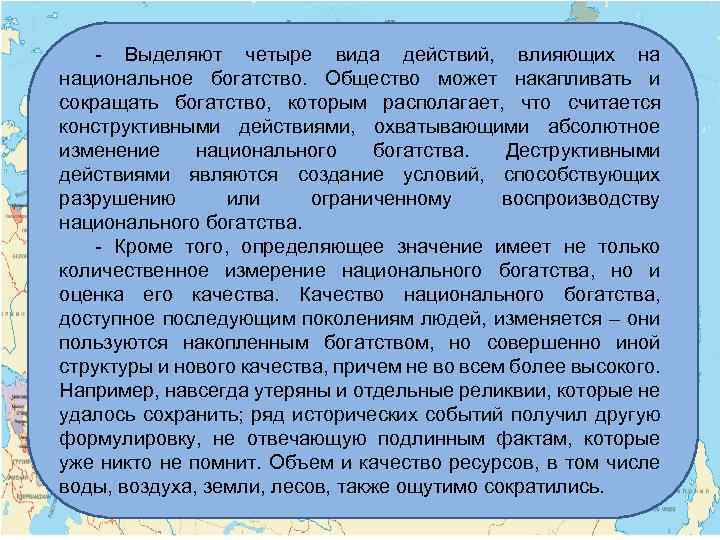 - Выделяют четыре вида действий, влияющих на национальное богатство. Общество может накапливать и сокращать богатство, которым располагает, что считается конструктивными действиями, охватывающими абсолютное изменение национального богатства. Деструктивными действиями являются создание условий, способствующих разрушению или ограниченному воспроизводству национального богатства.

- Кроме того, определяющее значение имеет не только количественное измерение национального богатства, но и оценка его качества. Качество национального богатства, доступное последующим поколениям людей, изменяется – они пользуются накопленным богатством, но совершенно иной структуры и нового качества, причем не во всем более высокого. Например, навсегда утеряны и отдельные реликвии, которые не удалось сохранить; ряд исторических событий получил другую формулировку, не отвечающую подлинным фактам, которые уже никто не помнит. Объем и качество ресурсов, в том числе воды, воздуха, земли, лесов, также ощутимо сократились.